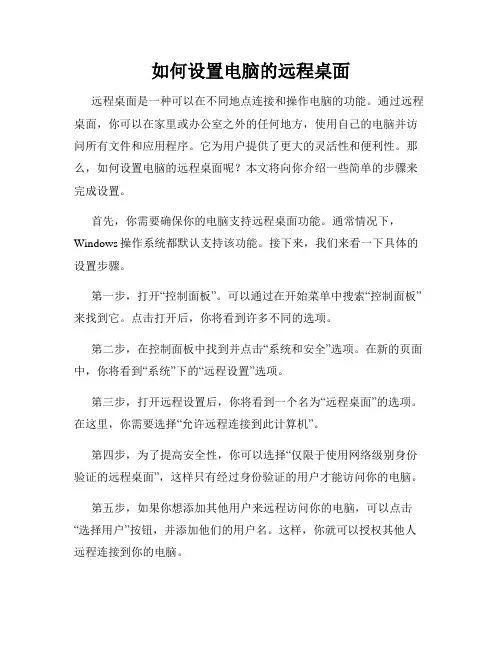 如何设置电脑的远程桌面

远程桌面是一种可以在不同地点连接和操作电脑的功能。通过远程桌面，你可以在家里或办公室之外的任何地方，使用自己的电脑并访问所有文件和应用程序。它为用户提供了更大的灵活性和便利性。那么，如何设置电脑的远程桌面呢？本文将向你介绍一些简单的步骤来完成设置。

首先，你需要确保你的电脑支持远程桌面功能。通常情况下，Windows 操作系统都默认支持该功能。接下来，我们来看一下具体的设置步骤。

第一步，打开“控制面板”。可以通过在开始菜单中搜索“控制面板”来找到它。点击打开后，你将看到许多不同的选项。

第二步，在控制面板中找到并点击“系统和安全”选项。在新的页面中，你将看到“系统”下的“远程设置”选项。

第三步，打开远程设置后，你将看到一个名为“远程桌面”的选项。在这里，你需要选择“允许远程连接到此计算机”。

第四步，为了提高安全性，你可以选择“仅限于使用网络级别身份验证的远程桌面”，这样只有经过身份验证的用户才能访问你的电脑。

第五步，如果你想添加其他用户来远程访问你的电脑，可以点击“选择用户”按钮，并添加他们的用户名。这样，你就可以授权其他人远程连接到你的电脑。